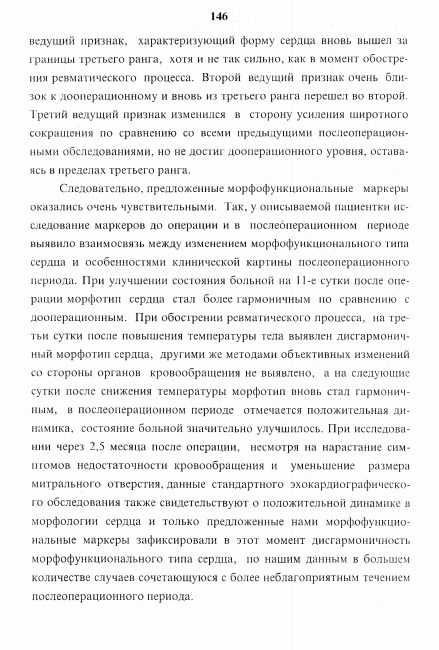 146

ведущий признак, характеризующий форму сердца вновь вышел за границы третьего ранга, хотя и не так сильно, как в момент обострения ревматического процесса. Второй ведущий признак очень близок к дооперационному и вновь из третьего ранга перешел во второй. Третий ведущий признак изменился в сторону усиления широтного сокращения по сравнению со всеми предыдущими послеоперационными обследованиями, но не достиг дооперационного уровня, оставаясь в пределах третьего ранга.

Следовательно, предложенные морфофункциональные маркеры оказались очень чувствительными. Так, у описываемой пациентки исследование маркеров до операции и в послеоперационном периоде выявило взаимосвязь между изменением морфофункционального типа сердца и особенностями клинической картины послеоперационного периода. При улучшении состояния больной на 11-е сутки после операции морфотип сердца стал более гармоничным по сравнению с дооперационным. При обострении ревматического процесса, на третьи сутки после повышения температуры тела выявлен дисгармоничный морфотип сердца, другими же методами объективных изменений со стороны органов кровообращения не выявлено, а на следующие сутки после снижения температуры морфотип вновь стал гармоничным, в послеоперационном периоде отмечается положительная динамика, состояние больной значительно улучшилось. При исследовании через 2,5 месяца после операции, несмотря на нарастание симптомов недостаточности кровообращения и уменьшение размера митрального отверстия, данные стандартного эхокардиографического обследования также свидетельствуют о положительной динамике в морфологии сердца и только предложенные нами морфофункциональные маркеры зафиксировали в этот момент дисгармоничность морфофункционального типа сердца, по нашим данным в большем количестве случаев сочетающуюся с более неблагоприятным течением послеоперационного периода.